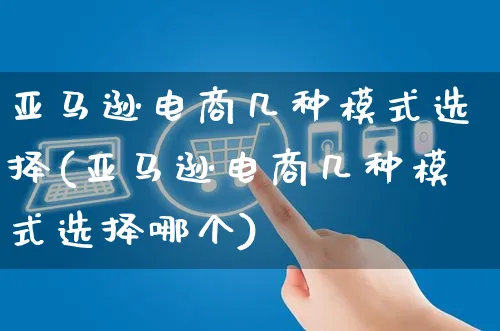 亚马逊电商几种模式选择(亚马逊电商几种模式选择哪个)